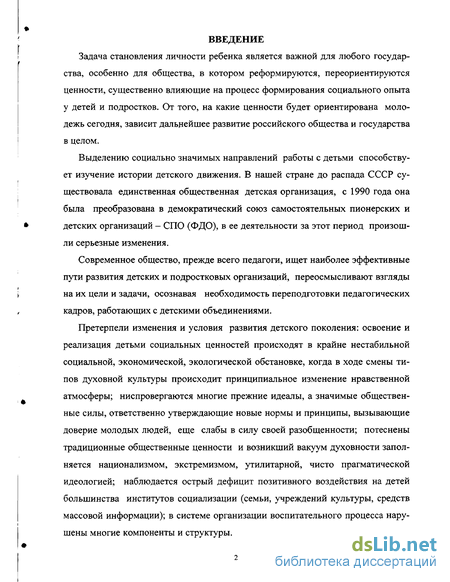 ВВЕДЕНИЕ

Задача становления личности ребенка является важной для любого государства, особенно для общества, в котором реформируются, переориентируются ценности, существенно влияющие на процесс формирования социального опыта у детей и подростков. От того, на какие ценности будет ориентирована молодежь сегодня, зависит дальнейшее развитие российского общества и государства в целом.

Выделению социально значимых направлений работы с детьми способствует изучение истории детского движения. В нашей стране до распада СССР существовала единственная общественная детская организация, с 1990 года она была преобразована в демократический союз самостоятельных пионерских и детских организаций – СПО (ФДО), в ее деятельности за этот период произошли серьезные изменения.

Современное общество, прежде всего педагоги, ищет наиболее эффективные пути развития детских и подростковых организаций, переосмысливают взгляды на их цели и задачи, осознавая необходимость переподготовки педагогических кадров, работающих с детскими объединениями.

Претерпели изменения и условия развития детского поколения: освоение и реализация детьми социальных ценностей происходят в крайне нестабильной социальной, экономической, экологической обстановке, когда в ходе смены типов духовной культуры происходит принципиальное изменение нравственной атмосферы; ниспровергаются многие прежние идеалы, а значимые общественные силы, ответственно утверждающие новые нормы и принципы, вызывающие доверие молодых людей, еще слабы в силу своей разобщенности; потеснены традиционные общественные ценности и возникший вакуум духовности заполняется национализмом, экстремизмом, утилитарной, чисто прагматической идеологией; наблюдается острый дефицит позитивного воздействия на детей большинства институтов социализации (семьи, учреждений культуры, средств массовой информации); в системе организации воспитательного процесса нарушены многие компоненты и структуры.

2

dsLib.net
библиотека диссертаций